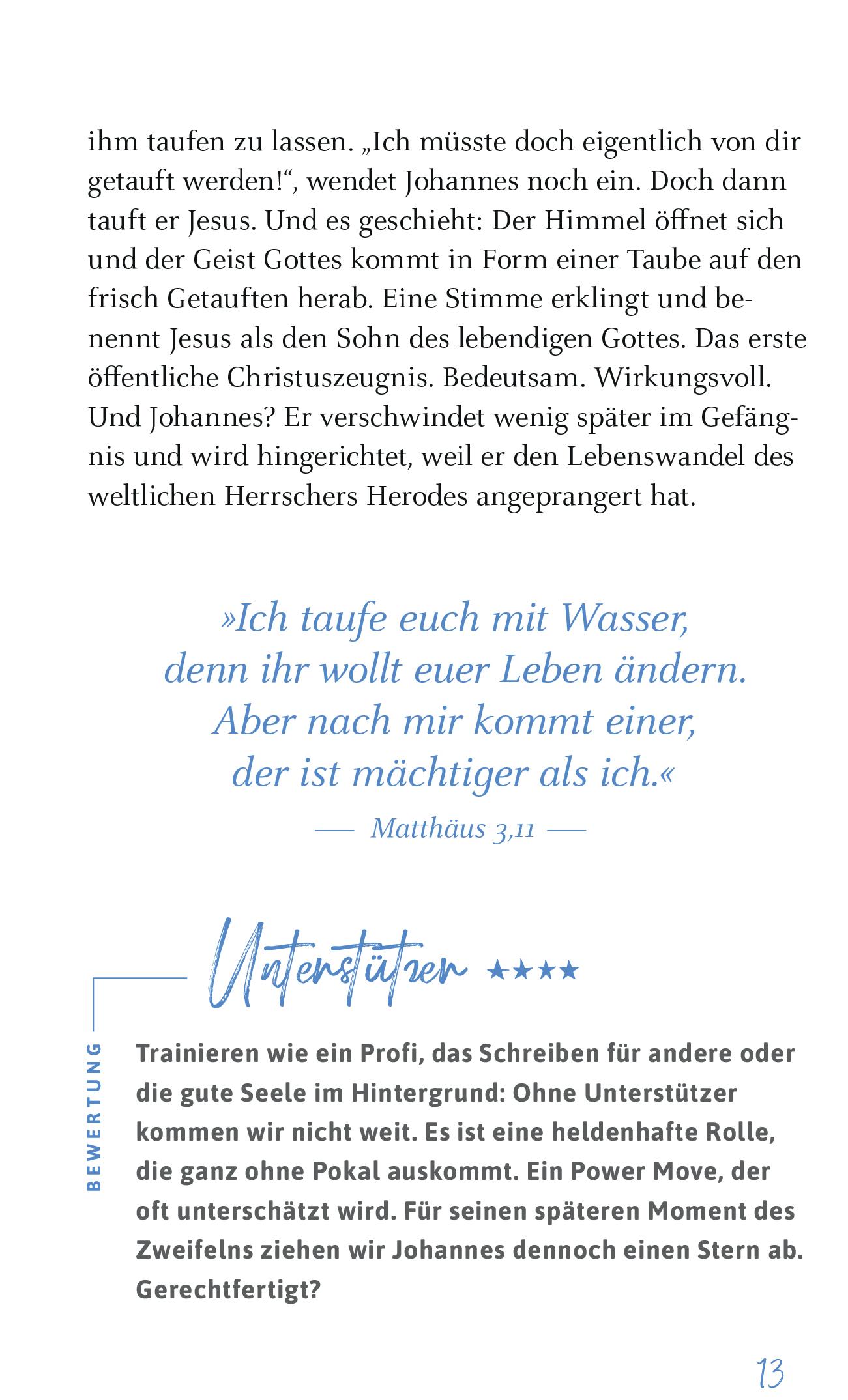 ihm taufen zu lassen. „Ich müsste doch eigentlich von dir getauft werden!“, wendet Johannes noch ein. Doch dann tauft er Jesus. Und es geschieht: Der Himmel öffnet sich und der Geist Gottes kommt in Form einer Taube auf den frisch Getauften herab. Eine Stimme erklingt und benennt Jesus als den Sohn des lebendigen Gottes. Das erste öffentliche Christuszeugnis. Bedeutsam. Wirkungsvoll. Und Johannes? Er verschwindet wenig später im Gefängnis und wird hingerichtet, weil er den Lebenswandel des weltlichen Herrschers Herodes angeprangert hat.

»Ich taufe euch mit Wasser, denn ihr wollt euer Leben ändern. Aber nach mir kommt einer, der ist mächtiger als ich.«

— Matthäus 3,11 —

Unterstützer ★★★★

BEWERTUNG

Trainieren wie ein Profi, das Schreiben für andere oder die gute Seele im Hintergrund: Ohne Unterstützer kommen wir nicht weit. Es ist eine heldenhafte Rolle, die ganz ohne Pokal auskommt. Ein Power Move, der oft unterschätzt wird. Für seinen späteren Moment des Zweifelns ziehen wir Johannes dennoch einen Stern ab. Gerechtfertigt?

13